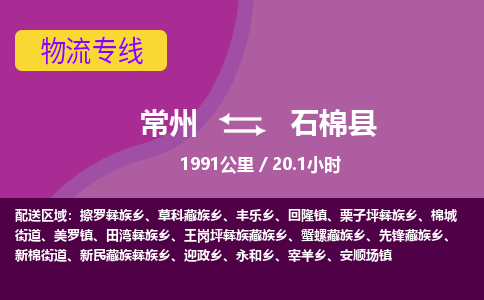 物流专线

常州 石棉县

1991公里 / 20.1小时

配送区域：擦罗彝族乡、草科藏族乡、丰乐乡、回隆镇、栗子坪彝族乡、棉城街道、美罗镇、田湾彝族乡、王岗坪彝族藏族乡、蟹螺藏族乡、先锋藏族乡、新棉街道、新民藏族彝族乡、迎政乡、永和乡、宰羊乡、安顺场镇